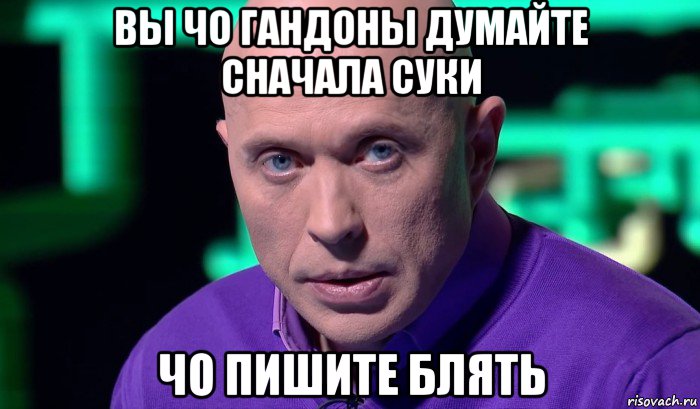 ВЫ ЧО ГАНДОНЫ ДУМАЙТЕ СНАЧАЛА СУКИ

ЧО ПИШИТЕ БЛЯТЬ

risovach.ru